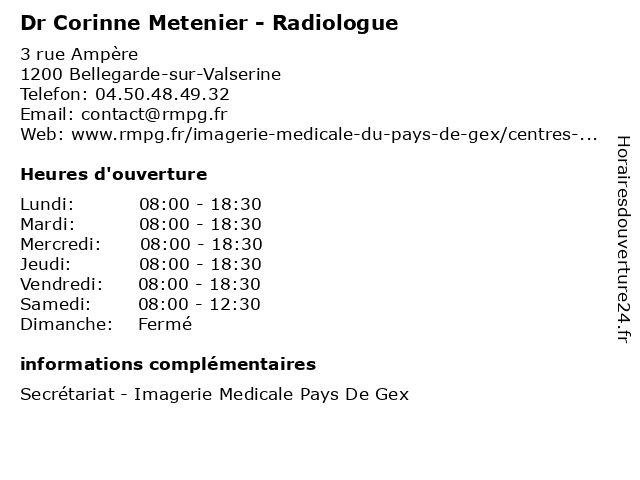 Dr Corinne Metenier - Radiologue

3 rue Ampère
1200 Bellegarde-sur-Valserine
Telefon: 04.50.48.49.32
Email: contact@rmpg.fr
Web: www.rmpg.fr/imagerie-medicale-du-pays-de-gex/centres-...

Heures d'ouverture

| | |
|---|---|
| Lundi: | 08:00 - 18:30 |
| Mardi: | 08:00 - 18:30 |
| Mercredi: | 08:00 - 18:30 |
| Jeudi: | 08:00 - 18:30 |
| Vendredi: | 08:00 - 18:30 |
| Samedi: | 08:00 - 12:30 |
| Dimanche: | Fermé |

informations complémentaires

Secrétariat - Imagerie Medicale Pays De Gex

Horairesdouverture24.fr